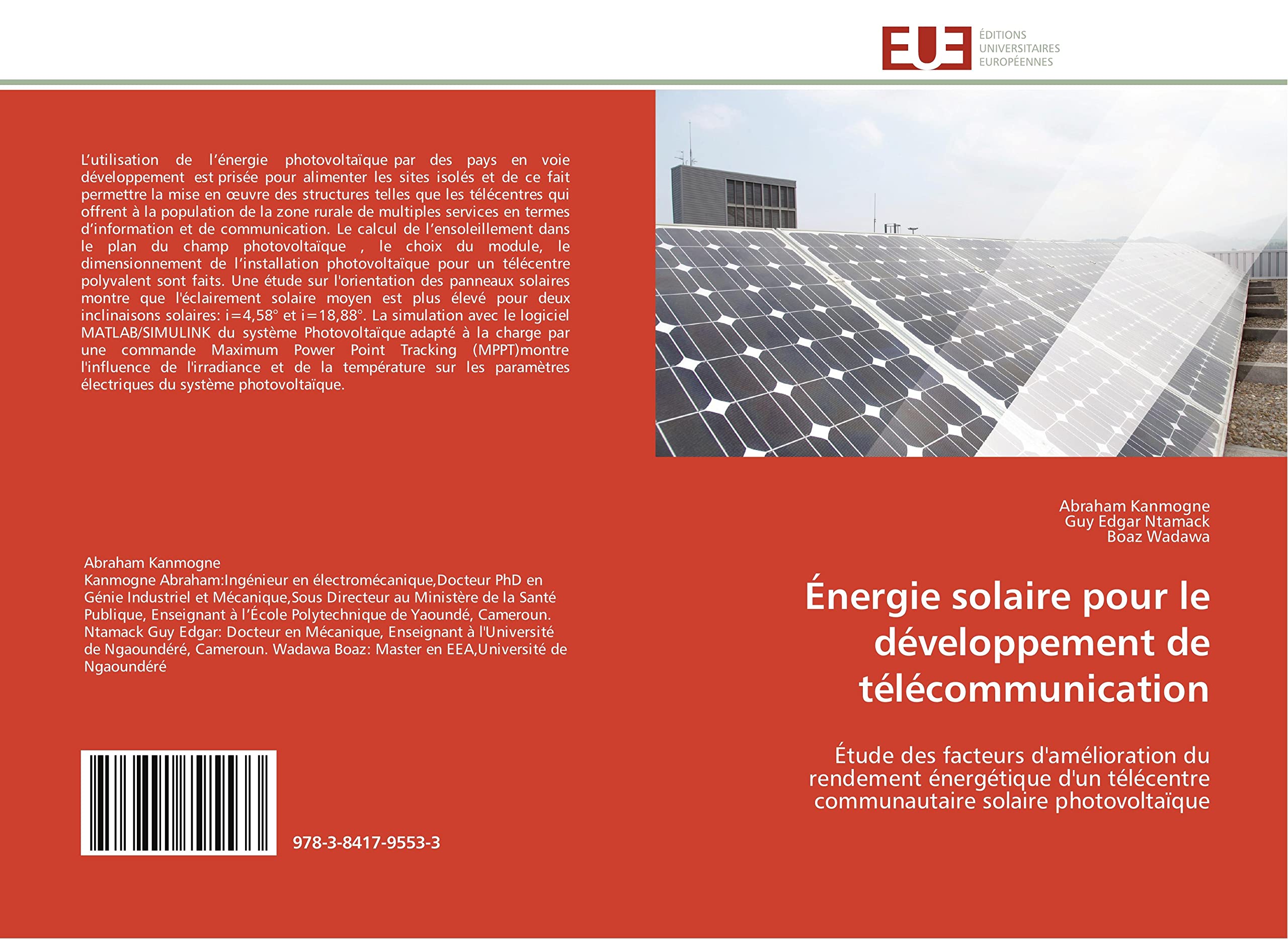 EUE
ÉDITIONS
UNIVERSITAIRES
EUROPÉENNES

L'utilisation de l'énergie photovoltaïque par des pays en voie développement est prisée pour alimenter les sites isolés et de ce fait permettre la mise en œuvre des structures telles que les télécentres qui offrent à la population de la zone rurale de multiples services en termes d'information et de communication. Le calcul de l'ensoleillement dans le plan du champ photovoltaïque , le choix du module, le dimensionnement de l'installation photovoltaïque pour un télécentre polyvalent sont faits. Une étude sur l'orientation des panneaux solaires montre que l'éclairement solaire moyen est plus élevé pour deux inclinaisons solaires: i=4,58° et i=18,88°. La simulation avec le logiciel MATLAB/SIMULINK du système Photovoltaïque adapté à la charge par une commande Maximum Power Point Tracking (MPPT)montre l'influence de l'irradiance et de la température sur les paramètres électriques du système photovoltaïque.

Abraham Kanmogne
Kanmogne Abraham:Ingénieur en électromécanique,Docteur PhD en Génie Industriel et Mécanique,Sous Directeur au Ministère de la Santé Publique, Enseignant à l'École Polytechnique de Yaoundé, Cameroun. Ntamack Guy Edgar: Docteur en Mécanique, Enseignant à l'Université de Ngaoundéré, Cameroun. Wadawa Boaz: Master en EEA,Université de Ngaoundéré

978-3-8417-9553-3

Abraham Kanmogne
Guy Edgar Ntamack
Boaz Wadawa

Énergie solaire pour le développement de télécommunication

Étude des facteurs d'amélioration du rendement énergétique d'un télécentre communautaire solaire photovoltaïque